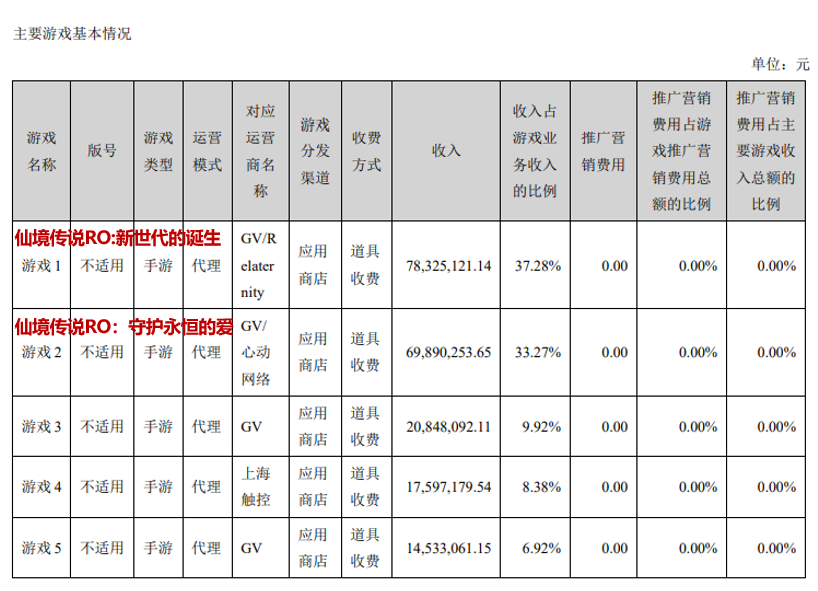 主要游戏基本情况

单位：元

| 游戏名称 | 版号 | 游戏类型 | 运营模式 | 对应运营商名称 | 游戏分发渠道 | 收费方式 | 收入 | 收入占游戏业务收入的比例 | 推广营销费用 | 推广营销费用占游戏推广营销费用总额的比例 | 推广营销费用占主要游戏收入总额的比例 |
|---|---|---|---|---|---|---|---|---|---|---|---|
| 仙境传说RO:新世代的诞生 游戏1 | 不适用 | 手游 | 代理 | GV/Relaternity | 应用商店 | 道具收费 | 78,325,121.14 | 37.28% | 0.00 | 0.00% | 0.00% |
| 仙境传说RO：守护永恒的爱 游戏2 | 不适用 | 手游 | 代理 | GV/心动网络 | 应用商店 | 道具收费 | 69,890,253.65 | 33.27% | 0.00 | 0.00% | 0.00% |
| 游戏3 | 不适用 | 手游 | 代理 | GV | 应用商店 | 道具收费 | 20,848,092.11 | 9.92% | 0.00 | 0.00% | 0.00% |
| 游戏4 | 不适用 | 手游 | 代理 | 上海触控 | 应用商店 | 道具收费 | 17,597,179.54 | 8.38% | 0.00 | 0.00% | 0.00% |
| 游戏5 | 不适用 | 手游 | 代理 | GV | 应用商店 | 道具收费 | 14,533,061.15 | 6.92% | 0.00 | 0.00% | 0.00% |